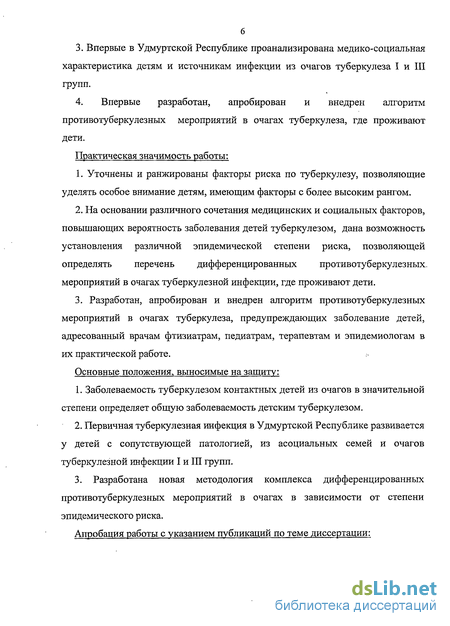 6

3. Впервые в Удмуртской Республике проанализирована медико-социальная характеристика детям и источникам инфекции из очагов туберкулеза I и III групп.

4. Впервые разработан, апробирован и внедрен алгоритм противотуберкулезных мероприятий в очагах туберкулеза, где проживают дети.

Практическая значимость работы:

1. Уточнены и ранжированы факторы риска по туберкулезу, позволяющие уделять особое внимание детям, имеющим факторы с более высоким рангом.

2. На основании различного сочетания медицинских и социальных факторов, повышающих вероятность заболевания детей туберкулезом, дана возможность установления различной эпидемической степени риска, позволяющей определять перечень дифференцированных противотуберкулезных мероприятий в очагах туберкулезной инфекции, где проживают дети.

3. Разработан, апробирован и внедрен алгоритм противотуберкулезных мероприятий в очагах туберкулеза, предупреждающих заболевание детей, адресованный врачам фтизиатрам, педиатрам, терапевтам и эпидемиологам в их практической работе.

Основные положения, выносимые на защиту:

1. Заболеваемость туберкулезом контактных детей из очагов в значительной степени определяет общую заболеваемость детским туберкулезом.

2. Первичная туберкулезная инфекция в Удмуртской Республике развивается у детей с сопутствующей патологией, из асоциальных семей и очагов туберкулезной инфекции I и III групп.

3. Разработана новая методология комплекса дифференцированных противотуберкулезных мероприятий в очагах в зависимости от степени эпидемического риска.

Апробация работы с указанием публикаций по теме диссертации:

dsLib.net
библиотека диссертаций